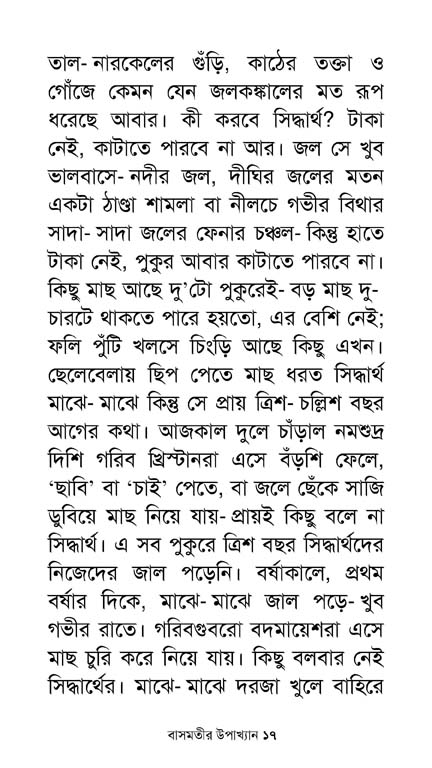 তাল- নারকেলের গুঁড়ি, কাঠের তক্তা ও গোঁজে কেমন যেন জলকঙ্কালের মত রূপ ধরেছে আবার। কী করবে সিদ্ধার্থ? টাকা নেই, কাটাতে পারবে না আর। জল সে খুব ভালবাসে- নদীর জল, দীঘির জলের মতন একটা ঠাণ্ডা শামলা বা নীলচে গভীর বিথার সাদা- সাদা জলের ফেনার চঞ্চল- কিন্তু হাতে টাকা নেই, পুকুর আবার কাটাতে পারবে না। কিছু মাছ আছে দু'টো পুকুরেই- বড় মাছ দু- চারটে থাকতে পারে হয়তো, এর বেশি নেই; ফলি পুঁটি খলসে চিংড়ি আছে কিছু এখন। ছেলেবেলায় ছিপ পেতে মাছ ধরত সিদ্ধার্থ মাঝে- মাঝে কিন্তু সে প্রায় ত্রিশ- চল্লিশ বছর আগের কথা। আজকাল দুলে চাঁড়াল নমশুদ্র দিশি গরিব খ্রিস্টানরা এসে বঁড়শি ফেলে, 'ছাবি' বা 'চাই' পেতে, বা জলে ছেঁকে সাজি ডুবিয়ে মাছ নিয়ে যায়- প্রায়ই কিছু বলে না সিদ্ধার্থ। এ সব পুকুরে ত্রিশ বছর সিদ্ধার্থদের নিজেদের জাল পড়েনি। বর্ষাকালে, প্রথম বর্ষার দিকে, মাঝে- মাঝে জাল পড়ে- খুব গভীর রাতে। গরিবগুবরো বদমায়েশরা এসে মাছ চুরি করে নিয়ে যায়। কিছু বলবার নেই সিদ্ধার্থের। মাঝে- মাঝে দরজা খুলে বাহিরে

বাসমতীর উপাখ্যান ১৭